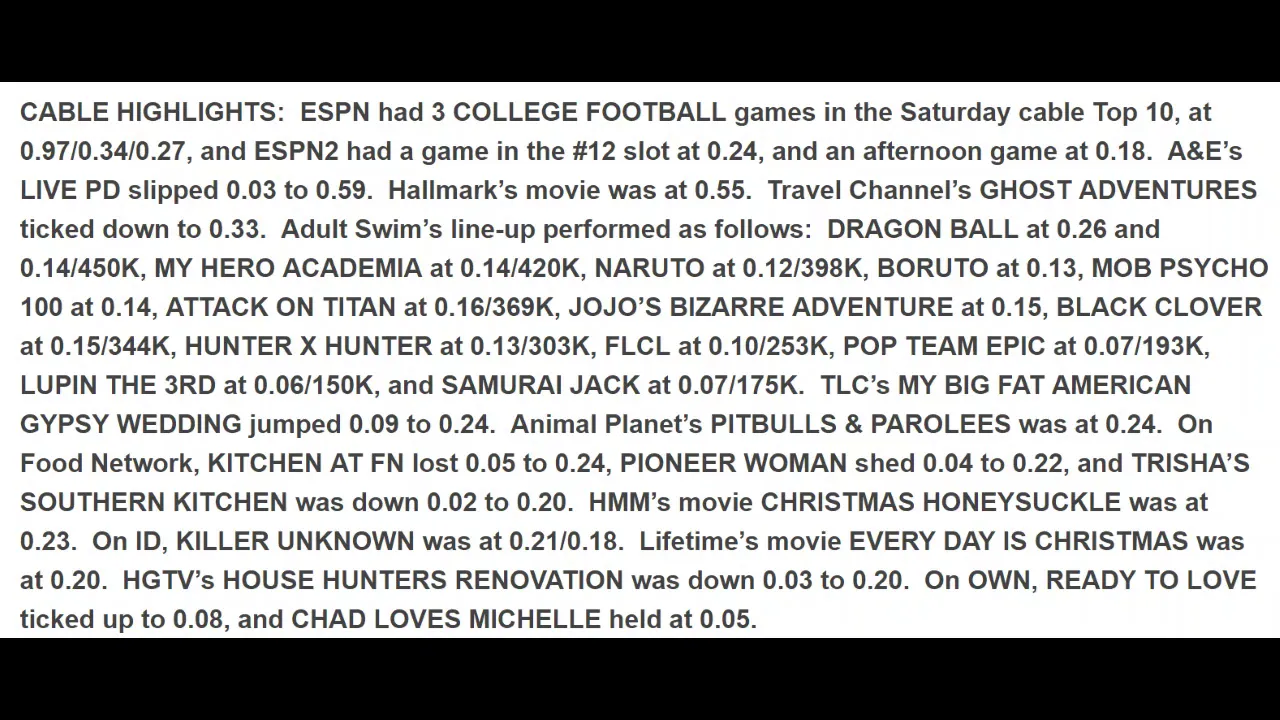 CABLE HIGHLIGHTS: ESPN had 3 COLLEGE FOOTBALL games in the Saturday cable Top 10, at 0.97/0.34/0.27, and ESPN2 had a game in the #12 slot at 0.24, and an afternoon game at 0.18. A&E's LIVE PD slipped 0.03 to 0.59. Hallmark's movie was at 0.55. Travel Channel's GHOST ADVENTURES ticked down to 0.33. Adult Swim's line-up performed as follows: DRAGON BALL at 0.26 and 0.14/450K, MY HERO ACADEMIA at 0.14/420K, NARUTO at 0.12/398K, BORUTO at 0.13, MOB PSYCHO 100 at 0.14, ATTACK ON TITAN at 0.16/369K, JOJO'S BIZARRE ADVENTURE at 0.15, BLACK CLOVER at 0.15/344K, HUNTER X HUNTER at 0.13/303K, FLCL at 0.10/253K, POP TEAM EPIC at 0.07/193K, LUPIN THE 3RD at 0.06/150K, and SAMURAI JACK at 0.07/175K. TLC's MY BIG FAT AMERICAN GYPSY WEDDING jumped 0.09 to 0.24. Animal Planet's PITBULLS & PAROLEES was at 0.24. On Food Network, KITCHEN AT FN lost 0.05 to 0.24, PIONEER WOMAN shed 0.04 to 0.22, and TRISHA'S SOUTHERN KITCHEN was down 0.02 to 0.20. HMM's movie CHRISTMAS HONEYSUCKLE was at 0.23. On ID, KILLER UNKNOWN was at 0.21/0.18. Lifetime's movie EVERY DAY IS CHRISTMAS was at 0.20. HGTV's HOUSE HUNTERS RENOVATION was down 0.03 to 0.20. On OWN, READY TO LOVE ticked up to 0.08, and CHAD LOVES MICHELLE held at 0.05.